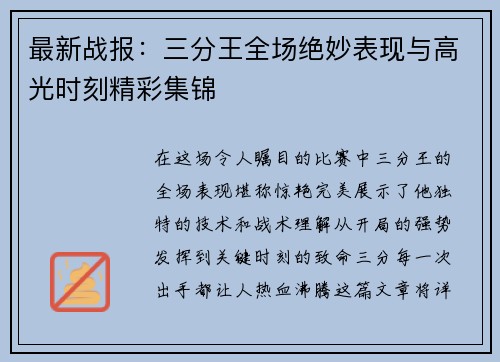 最新战报：三分王全场绝妙表现与高光时刻精彩集锦

在这场令人瞩目的比赛中三分王的全场表现堪称惊艳完美展示了他独特的技术和战术理解从开局的强势发挥到关键时刻的致命三分每一次出手都让人热血沸腾这篇文章将详